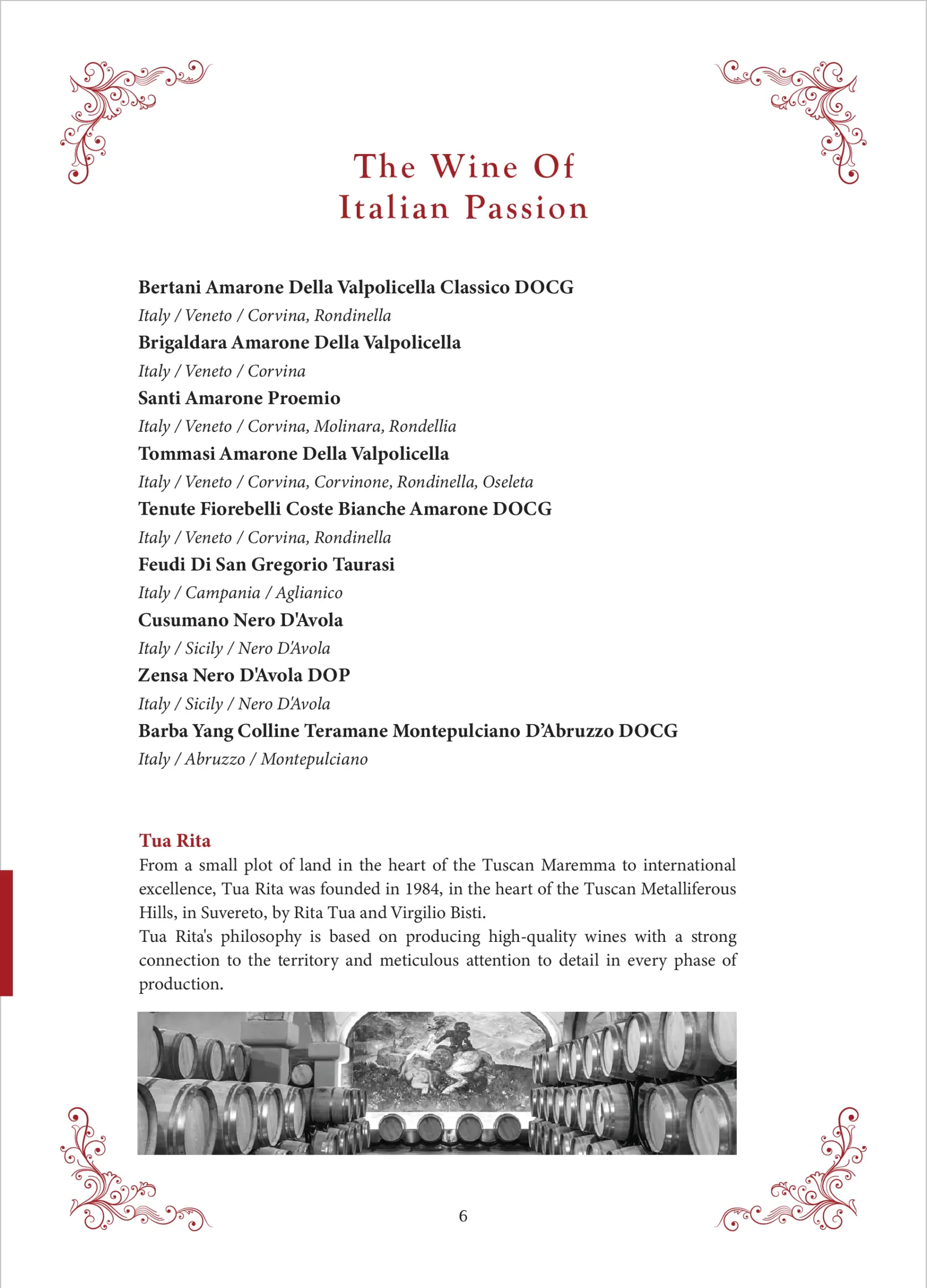 The Wine Of
Italian Passion

Bertani Amarone Della Valpolicella Classico DOCG
Italy / Veneto / Corvina, Rondinella
Brigaldara Amarone Della Valpolicella
Italy / Veneto / Corvina
Santi Amarone Proemio
Italy / Veneto / Corvina, Molinara, Rondellia
Tommasi Amarone Della Valpolicella
Italy / Veneto / Corvina, Corvinone, Rondinella, Oseleta
Tenute Fiorebelli Coste Bianche Amarone DOCG
Italy / Veneto / Corvina, Rondinella
Feudi Di San Gregorio Taurasi
Italy / Campania / Aglianico
Cusumano Nero D'Avola
Italy / Sicily / Nero D'Avola
Zensa Nero D'Avola DOP
Italy / Sicily / Nero D'Avola
Barba Yang Colline Teramane Montepulciano D'Abruzzo DOCG
Italy / Abruzzo / Montepulciano

Tua Rita
From a small plot of land in the heart of the Tuscan Maremma to international excellence, Tua Rita was founded in 1984, in the heart of the Tuscan Metalliferous Hills, in Suvereto, by Rita Tua and Virgilio Bisti.
Tua Rita's philosophy is based on producing high-quality wines with a strong connection to the territory and meticulous attention to detail in every phase of production.

6